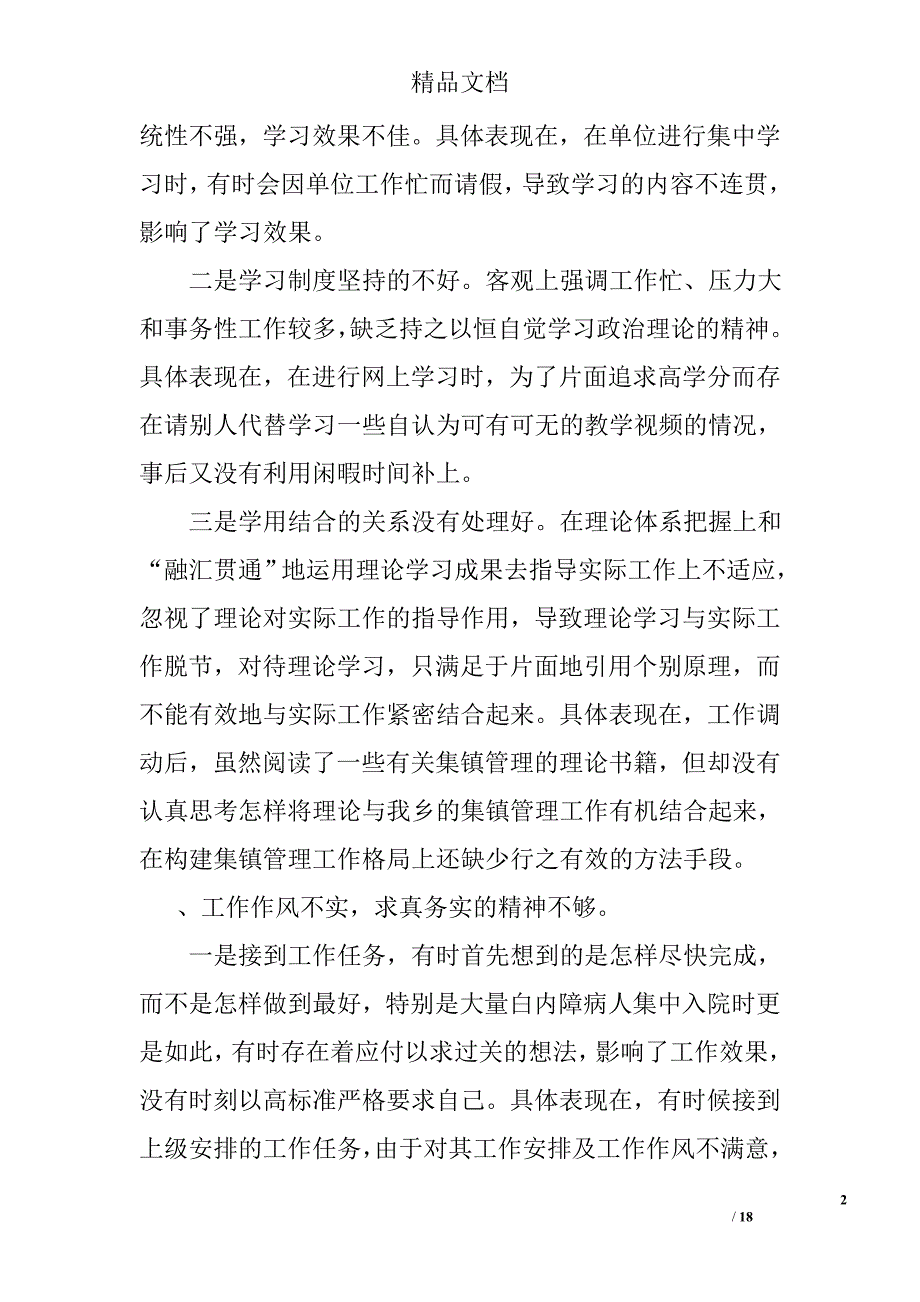 精品文档

统性不强，学习效果不佳。具体表现在，在单位进行集中学习时，有时会因单位工作忙而请假，导致学习的内容不连贯，影响了学习效果。

二是学习制度坚持的不好。客观上强调工作忙、压力大和事务性工作较多，缺乏持之以恒自觉学习政治理论的精神。具体表现在，在进行网上学习时，为了片面追求高学分而存在请别人代替学习一些自认为可有可无的教学视频的情况，事后又没有利用闲暇时间补上。

三是学用结合的关系没有处理好。在理论体系把握上和“融汇贯通”地运用理论学习成果去指导实际工作上不适应，忽视了理论对实际工作的指导作用，导致理论学习与实际工作脱节，对待理论学习，只满足于片面地引用个别原理，而不能有效地与实际工作紧密结合起来。具体表现在，工作调动后，虽然阅读了一些有关集镇管理的理论书籍，但却没有认真思考怎样将理论与我乡的集镇管理工作有机结合起来，在构建集镇管理工作格局上还缺少行之有效的方法手段。

、工作作风不实，求真务实的精神不够。

一是接到工作任务，有时首先想到的是怎样尽快完成，而不是怎样做到最好，特别是大量白内障病人集中入院时更是如此，有时存在着应付以求过关的想法，影响了工作效果，没有时刻以高标准严格要求自己。具体表现在，有时候接到上级安排的工作任务，由于对其工作安排及工作作风不满意，

2

/ 18